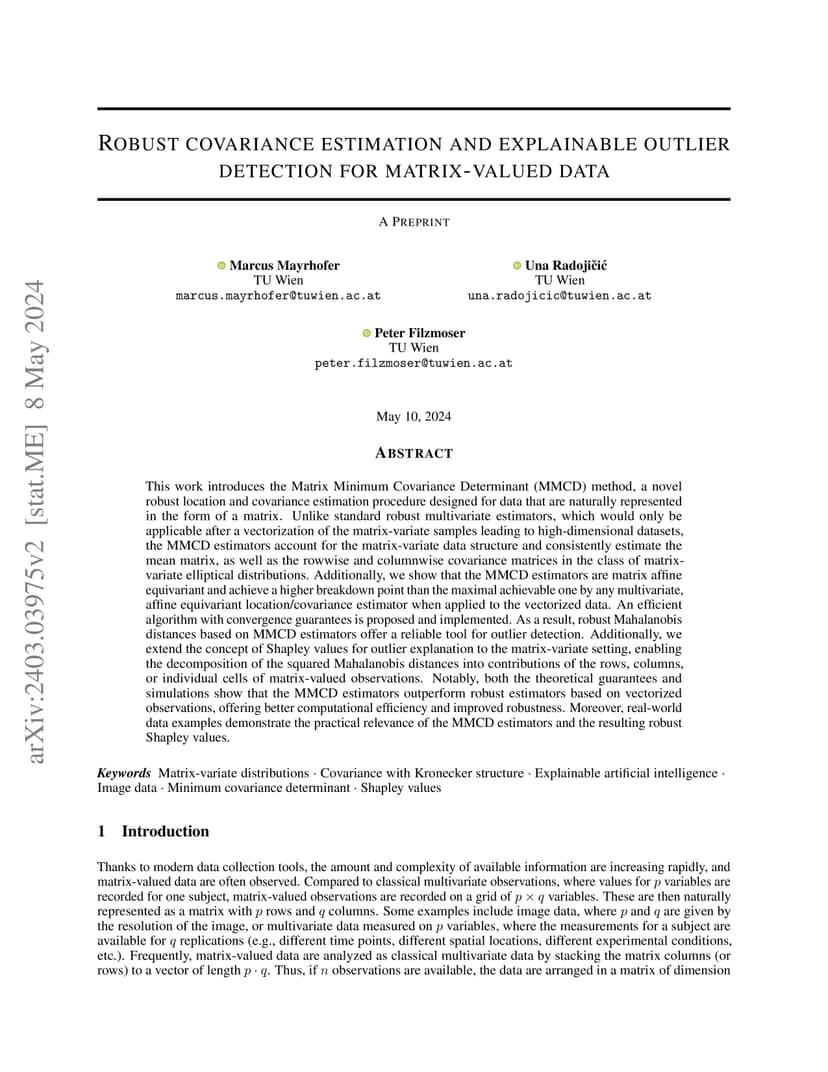 arXiv:2403.03975v2 [stat.ME] 8 May 2024

ROBUST COVARIANCE ESTIMATION AND EXPLAINABLE OUTLIER DETECTION FOR MATRIX-VALUED DATA

A PREPRINT

Marcus Mayrhofer
TU Wien
marcus.mayrhofer@tuwien.ac.at

Una Radojičić
TU Wien
una.radojicic@tuwien.ac.at

Peter Filzmoser
TU Wien
peter.filzmoser@tuwien.ac.at

May 10, 2024

ABSTRACT

This work introduces the Matrix Minimum Covariance Determinant (MMCD) method, a novel robust location and covariance estimation procedure designed for data that are naturally represented in the form of a matrix. Unlike standard robust multivariate estimators, which would only be applicable after a vectorization of the matrix-variate samples leading to high-dimensional datasets, the MMCD estimators account for the matrix-variate data structure and consistently estimate the mean matrix, as well as the rowwise and columnwise covariance matrices in the class of matrix-variate elliptical distributions. Additionally, we show that the MMCD estimators are matrix affine equivariant and achieve a higher breakdown point than the maximal achievable one by any multivariate, affine equivariant location/covariance estimator when applied to the vectorized data. An efficient algorithm with convergence guarantees is proposed and implemented. As a result, robust Mahalanobis distances based on MMCD estimators offer a reliable tool for outlier detection. Additionally, we extend the concept of Shapley values for outlier explanation to the matrix-variate setting, enabling the decomposition of the squared Mahalanobis distances into contributions of the rows, columns, or individual cells of matrix-valued observations. Notably, both the theoretical guarantees and simulations show that the MMCD estimators outperform robust estimators based on vectorized observations, offering better computational efficiency and improved robustness. Moreover, real-world data examples demonstrate the practical relevance of the MMCD estimators and the resulting robust Shapley values.

Keywords Matrix-variate distributions · Covariance with Kronecker structure · Explainable artificial intelligence · Image data · Minimum covariance determinant · Shapley values

1 Introduction

Thanks to modern data collection tools, the amount and complexity of available information are increasing rapidly, and matrix-valued data are often observed. Compared to classical multivariate observations, where values for $p$ variables are recorded for one subject, matrix-valued observations are recorded on a grid of $p \times q$ variables. These are then naturally represented as a matrix with $p$ rows and $q$ columns. Some examples include image data, where $p$ and $q$ are given by the resolution of the image, or multivariate data measured on $p$ variables, where the measurements for a subject are available for $q$ replications (e.g., different time points, different spatial locations, different experimental conditions, etc.). Frequently, matrix-valued data are analyzed as classical multivariate data by stacking the matrix columns (or rows) to a vector of length $p \cdot q$. Thus, if $n$ observations are available, the data are arranged in a matrix of dimension